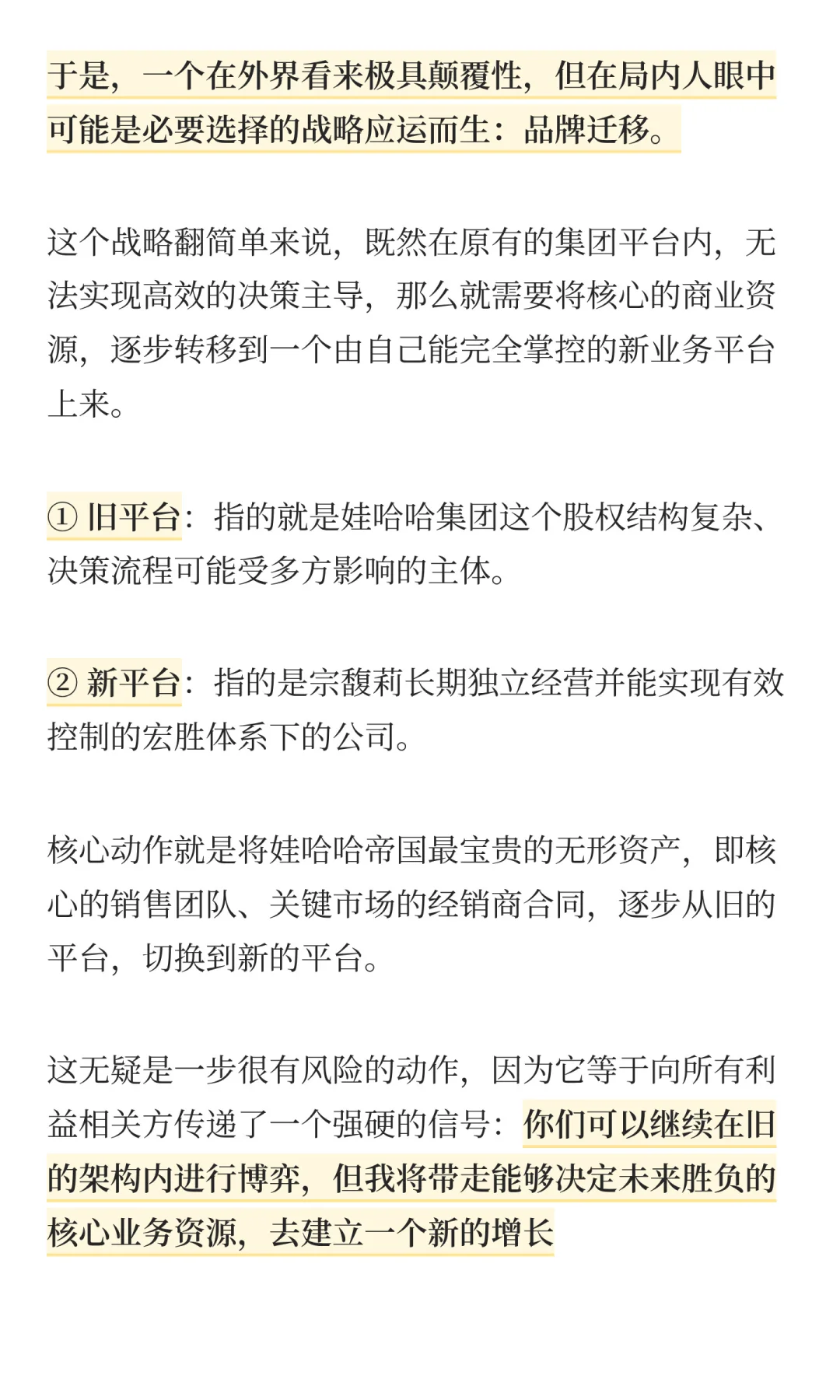 于是，一个在外界看来极具颠覆性，但在局内人眼中可能是必要选择的战略应运而生：品牌迁移。

这个战略翻简单来说，既然在原有的集团平台内，无法实现高效的决策主导，那么就需要将核心的商业资源，逐步转移到一个由自己能完全掌控的新业务平台上来。

① 旧平台：指的就是娃哈哈集团这个股权结构复杂、决策流程可能受多方影响的主体。

② 新平台：指的是宗馥莉长期独立经营并能实现有效控制的宏胜体系下的公司。

核心动作就是将娃哈哈帝国最宝贵的无形资产，即核心的销售团队、关键市场的经销商合同，逐步从旧的平台，切换到新的平台。

这无疑是一步很有风险的动作，因为它等于向所有利益相关方传递了一个强硬的信号：你们可以继续在旧的架构内进行博弈，但我将带走能够决定未来胜负的核心业务资源，去建立一个新的增长